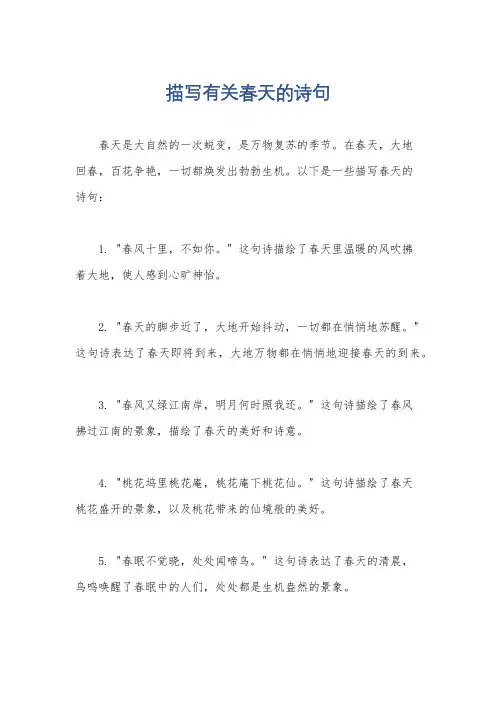 描写有关春天的诗句

春天是大自然的一次蜕变，是万物复苏的季节。在春天，大地回春，百花争艳，一切都焕发出勃勃生机。以下是一些描写春天的诗句：

1. "春风十里，不如你。" 这句诗描绘了春天里温暖的风吹拂着大地，使人感到心旷神怡。

2. "春天的脚步近了，大地开始抖动，一切都在悄悄地苏醒。" 这句诗表达了春天即将到来，大地万物都在悄悄地迎接春天的到来。

3. "春风又绿江南岸，明月何时照我还。" 这句诗描绘了春风拂过江南的景象，描绘了春天的美好和诗意。

4. "桃花坞里桃花庵，桃花庵下桃花仙。" 这句诗描绘了春天桃花盛开的景象，以及桃花带来的仙境般的美好。

5. "春眠不觉晓，处处闻啼鸟。" 这句诗表达了春天的清晨，鸟鸣唤醒了春眠中的人们，处处都是生机盎然的景象。